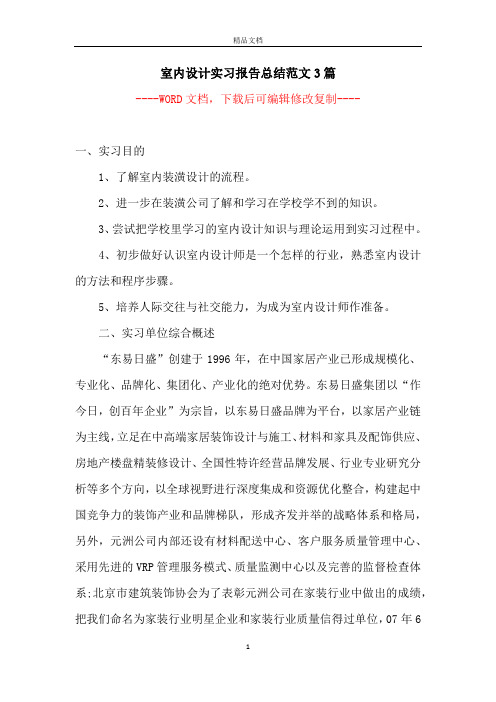 精品文档

室内设计实习报告总结范文3篇

----WORD文档，下载后可编辑修改复制----

一、实习目的

1、了解室内装潢设计的流程。

2、进一步在装潢公司了解和学习在学校学不到的知识。

3、尝试把学校里学习的室内设计知识与理论运用到实习过程中。

4、初步做好认识室内设计师是一个怎样的行业，熟悉室内设计的方法和程序步骤。

5、培养人际交往与社交能力，为成为室内设计师作准备。

二、实习单位综合概述

“东易日盛”创建于1996年，在中国家居产业已形成规模化、专业化、品牌化、集团化、产业化的绝对优势。东易日盛集团以“作今日，创百年企业”为宗旨，以东易日盛品牌为平台，以家居产业链为主线，立足在中高端家居装饰设计与施工、材料和家具及配饰供应、房地产楼盘精装修设计、全国性特许经营品牌发展、行业专业研究分析等多个方向，以全球视野进行深度集成和资源优化整合，构建起中国竞争力的装饰产业和品牌梯队，形成齐发并举的战略体系和格局，另外，元洲公司内部还设有材料配送中心、客户服务质量管理中心、采用先进的VRP管理服务模式、质量监测中心以及完善的监督检查体系;北京市建筑装饰协会为了表彰元洲公司在家装行业中做出的成绩，把我们命名为家装行业明星企业和家装行业质量信得过单位，07年6

1